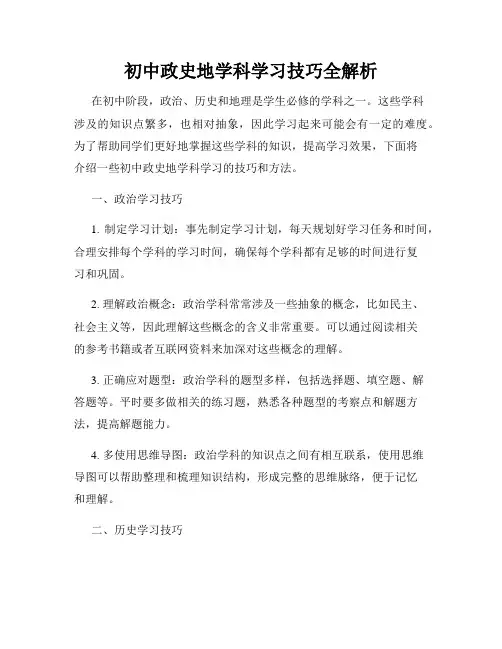 初中政史地学科学习技巧全解析

在初中阶段，政治、历史和地理是学生必修的学科之一。这些学科涉及的知识点繁多，也相对抽象，因此学习起来可能会有一定的难度。为了帮助同学们更好地掌握这些学科的知识，提高学习效果，下面将介绍一些初中政史地学科学习的技巧和方法。

一、政治学习技巧

1. 制定学习计划：事先制定学习计划，每天规划好学习任务和时间，合理安排每个学科的学习时间，确保每个学科都有足够的时间进行复习和巩固。

2. 理解政治概念：政治学科常常涉及一些抽象的概念，比如民主、社会主义等，因此理解这些概念的含义非常重要。可以通过阅读相关的参考书籍或者互联网资料来加深对这些概念的理解。

3. 正确应对题型：政治学科的题型多样，包括选择题、填空题、解答题等。平时要多做相关的练习题，熟悉各种题型的考察点和解题方法，提高解题能力。

4. 多使用思维导图：政治学科的知识点之间有相互联系，使用思维导图可以帮助整理和梳理知识结构，形成完整的思维脉络，便于记忆和理解。

二、历史学习技巧